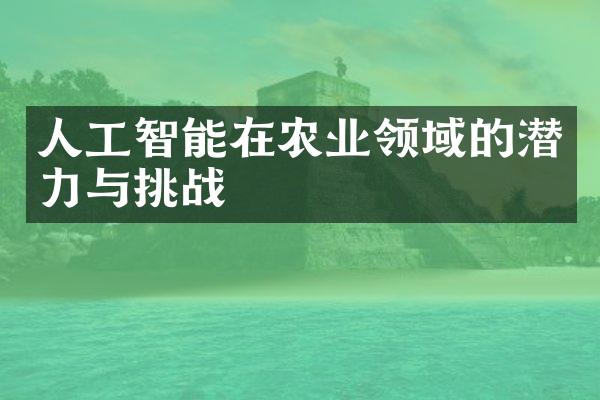 人工智能在农业领域的潜力与挑战